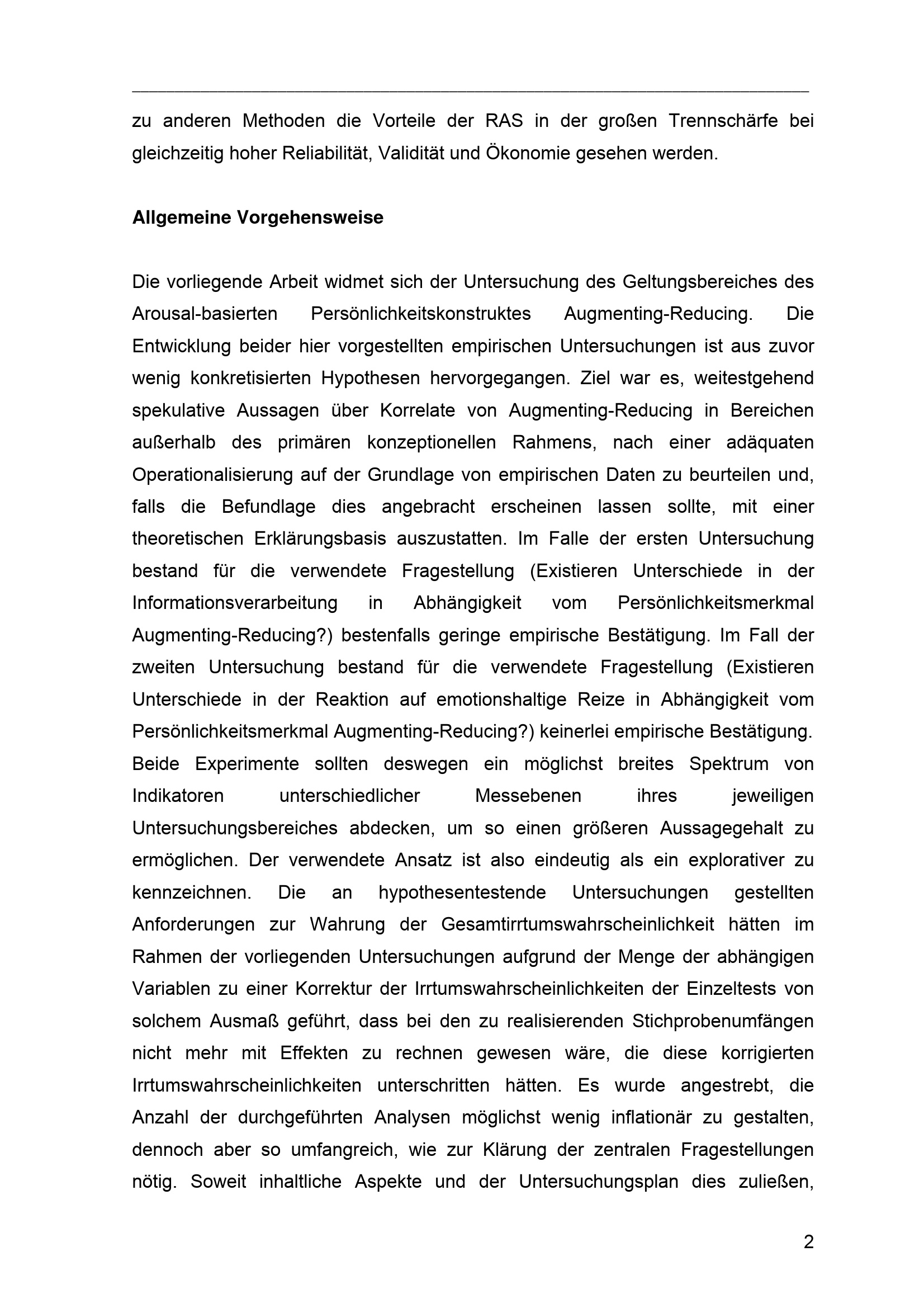 zu anderen Methoden die Vorteile der RAS in der großen Trennschärfe bei gleichzeitig hoher Reliabilität, Validität und Ökonomie gesehen werden.

Allgemeine Vorgehensweise

Die vorliegende Arbeit widmet sich der Untersuchung des Geltungsbereiches des Arousal-basierten Persönlichkeitskonstruktes Augmenting-Reducing. Die Entwicklung beider hier vorgestellten empirischen Untersuchungen ist aus zuvor wenig konkretisierten Hypothesen hervorgegangen. Ziel war es, weitestgehend spekulative Aussagen über Korrelate von Augmenting-Reducing in Bereichen außerhalb des primären konzeptionellen Rahmens, nach einer adäquaten Operationalisierung auf der Grundlage von empirischen Daten zu beurteilen und, falls die Befundlage dies angebracht erscheinen lassen sollte, mit einer theoretischen Erklärungsbasis auszustatten. Im Falle der ersten Untersuchung bestand für die verwendete Fragestellung (Existieren Unterschiede in der Informationsverarbeitung in Abhängigkeit vom Persönlichkeitsmerkmal Augmenting-Reducing?) bestenfalls geringe empirische Bestätigung. Im Fall der zweiten Untersuchung bestand für die verwendete Fragestellung (Existieren Unterschiede in der Reaktion auf emotionshaltige Reize in Abhängigkeit vom Persönlichkeitsmerkmal Augmenting-Reducing?) keinerlei empirische Bestätigung. Beide Experimente sollten deswegen ein möglichst breites Spektrum von Indikatoren unterschiedlicher Messebenen ihres jeweiligen Untersuchungsbereiches abdecken, um so einen größeren Aussagegehalt zu ermöglichen. Der verwendete Ansatz ist also eindeutig als ein explorativer zu kennzeichnen. Die an hypothesentestende Untersuchungen gestellten Anforderungen zur Wahrung der Gesamtirrtumswahrscheinlichkeit hätten im Rahmen der vorliegenden Untersuchungen aufgrund der Menge der abhängigen Variablen zu einer Korrektur der Irrtumswahrscheinlichkeiten der Einzeltests von solchem Ausmaß geführt, dass bei den zu realisierenden Stichprobenumfängen nicht mehr mit Effekten zu rechnen gewesen wäre, die diese korrigierten Irrtumswahrscheinlichkeiten unterschritten hätten. Es wurde angestrebt, die Anzahl der durchgeführten Analysen möglichst wenig inflationär zu gestalten, dennoch aber so umfangreich, wie zur Klärung der zentralen Fragestellungen nötig. Soweit inhaltliche Aspekte und der Untersuchungsplan dies zuließen,

2